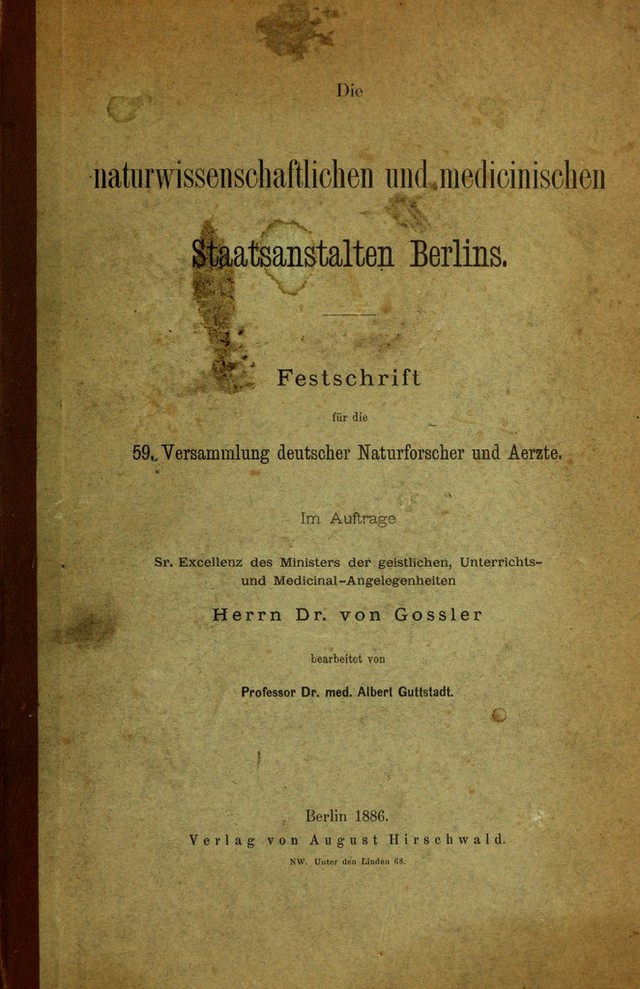 Die

naturwissenschaftlichen und medicinischen

Staatsanstalten Berlins.

Festschrift

für die

59. Versammlung deutscher Naturforscher und Aerzte.

Im Auftrage

Sr. Excellenz des Ministers der geistlichen, Unterrichts- und Medicinal-Angelegenheiten

Herrn Dr. von Gossler

bearbeitet von

Professor Dr. med. Albert Guttstadt.

Berlin 1886.
Verlag von August Hirschwald.
NW. Unter den Linden 68.